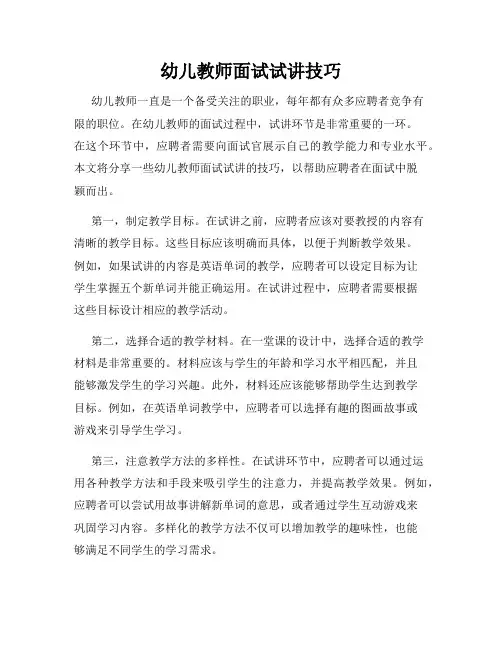 幼儿教师面试试讲技巧

幼儿教师一直是一个备受关注的职业，每年都有众多应聘者竞争有限的职位。在幼儿教师的面试过程中，试讲环节是非常重要的一环。在这个环节中，应聘者需要向面试官展示自己的教学能力和专业水平。本文将分享一些幼儿教师面试试讲的技巧，以帮助应聘者在面试中脱颖而出。

第一，制定教学目标。在试讲之前，应聘者应该对要教授的内容有清晰的教学目标。这些目标应该明确而具体，以便于判断教学效果。例如，如果试讲的内容是英语单词的教学，应聘者可以设定目标为让学生掌握五个新单词并能正确运用。在试讲过程中，应聘者需要根据这些目标设计相应的教学活动。

第二，选择合适的教学材料。在一堂课的设计中，选择合适的教学材料是非常重要的。材料应该与学生的年龄和学习水平相匹配，并且能够激发学生的学习兴趣。此外，材料还应该能够帮助学生达到教学目标。例如，在英语单词教学中，应聘者可以选择有趣的图画故事或游戏来引导学生学习。

第三，注意教学方法的多样性。在试讲环节中，应聘者可以通过运用各种教学方法和手段来吸引学生的注意力，并提高教学效果。例如，应聘者可以尝试用故事讲解新单词的意思，或者通过学生互动游戏来巩固学习内容。多样化的教学方法不仅可以增加教学的趣味性，也能够满足不同学生的学习需求。